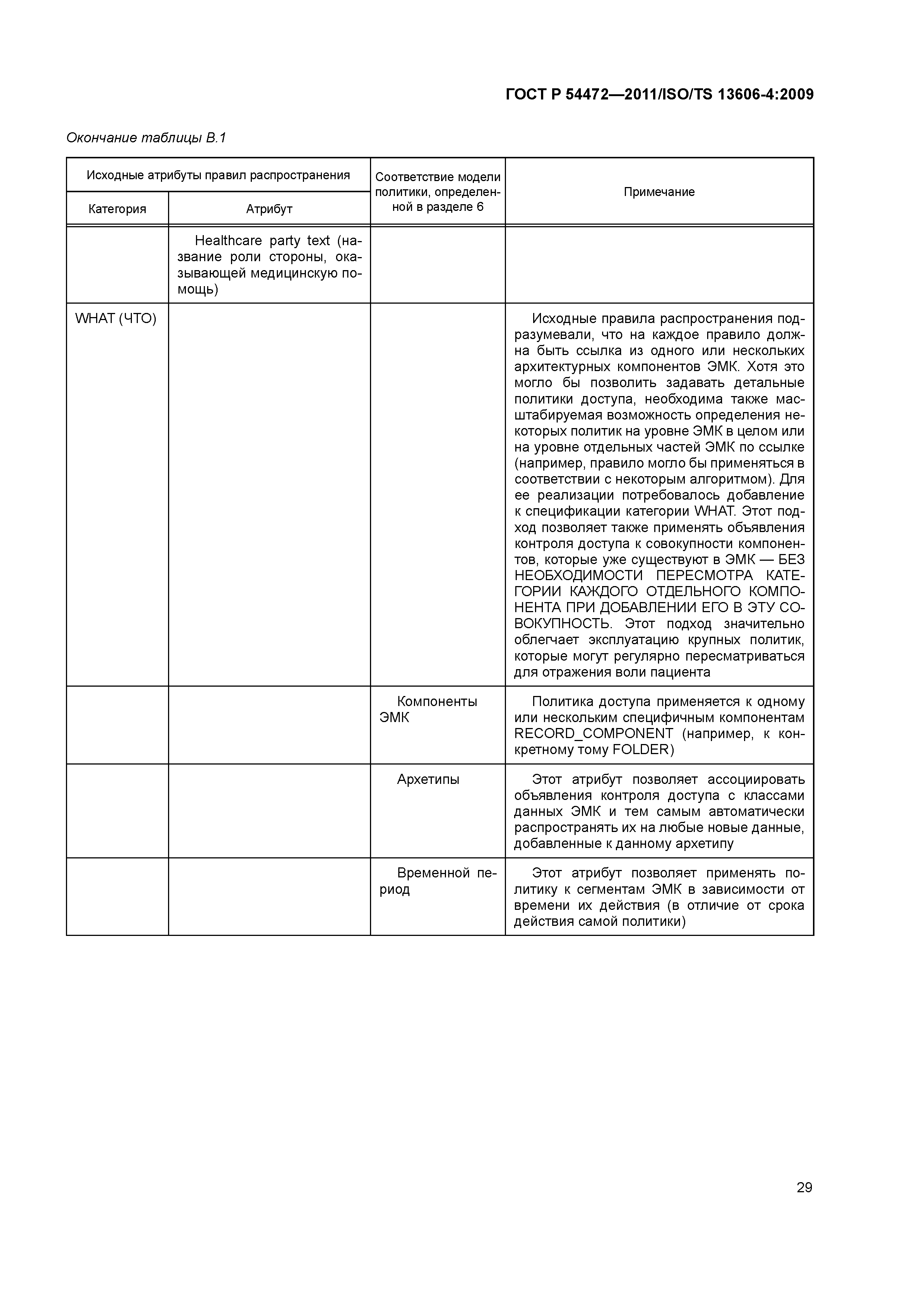 ГОСТ Р 54472—2011/ISO/TS 13606-4:2009

Окончание таблицы В.1

| Исходные атрибуты правил распространения | | Соответствие модели политики, определенной в разделе 6 | Примечание |
|---|---|---|---|
| Категория | Атрибут | | |
| | Healthcare party text (название роли стороны, оказывающей медицинскую помощь) | | |
| WHAT (ЧТО) | | | Исходные правила распространения подразумевали, что на каждое правило должна быть ссылка из одного или нескольких архитектурных компонентов ЭМК. Хотя это могло бы позволить задавать детальные политики доступа, необходима также масштабируемая возможность определения некоторых политик на уровне ЭМК в целом или на уровне отдельных частей ЭМК по ссылке (например, правило могло бы применяться в соответствии с некоторым алгоритмом). Для ее реализации потребовалось добавление к спецификации категории WHAT. Этот подход позволяет также применять объявления контроля доступа к совокупности компонентов, которые уже существуют в ЭМК — БЕЗ НЕОБХОДИМОСТИ ПЕРЕСМОТРА КАТЕГОРИИ КАЖДОГО ОТДЕЛЬНОГО КОМПОНЕНТА ПРИ ДОБАВЛЕНИИ ЕГО В ЭТУ СОВОКУПНОСТЬ. Этот подход значительно облегчает эксплуатацию крупных политик, которые могут регулярно пересматриваться для отражения воли пациента |
| | | Компоненты ЭМК | Политика доступа применяется к одному или нескольким специфичным компонентам RECORD_COMPONENT (например, к конкретному тому FOLDER) |
| | | Архетипы | Этот атрибут позволяет ассоциировать объявления контроля доступа с классами данных ЭМК и тем самым автоматически распространять их на любые новые данные, добавленные к данному архетипу |
| | | Временной период | Этот атрибут позволяет применять политику к сегментам ЭМК в зависимости от времени их действия (в отличие от срока действия самой политики) |

29